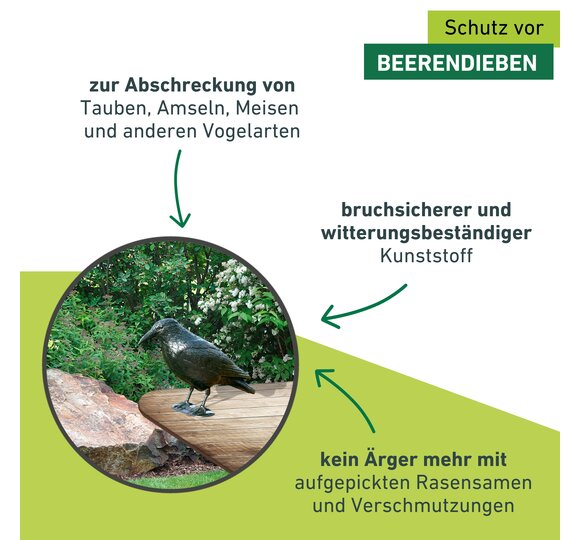 Schutz vor
BEERENDIEBEN

zur Abschreckung von
Tauben, Amseln, Meisen
und anderen Vogelarten

bruchsicherer und
witterungsbeständiger
Kunststoff

kein Ärger mehr mit
aufgepickten Rasensamen
und Verschmutzungen